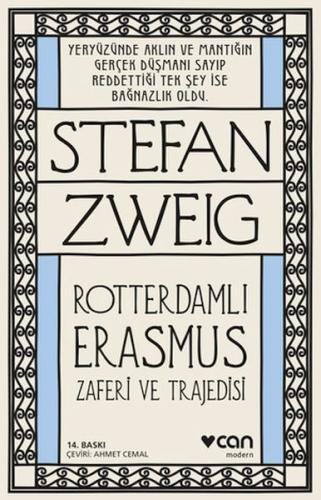 YERYÜZÜNDE AKLIN VE MANTIĞIN GERÇEK DÜŞMANI SAYIP REDDETTİĞİ TEK ŞEY İSE BAĞNAZLIK OLDU.

STEFAN ZWEIG

ROTTERDAMLI ERASMUS
ZAFERİ VE TRAJEDİSİ

14. BASKI
ÇEVİRİ: AHMET CEMAL

can
modern